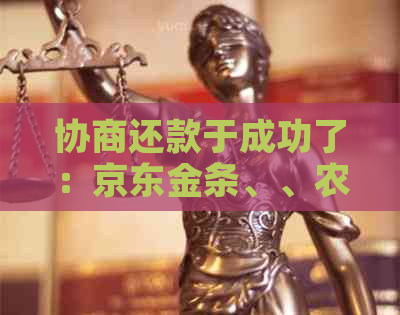 协商还款于成功了：京东金条、、农